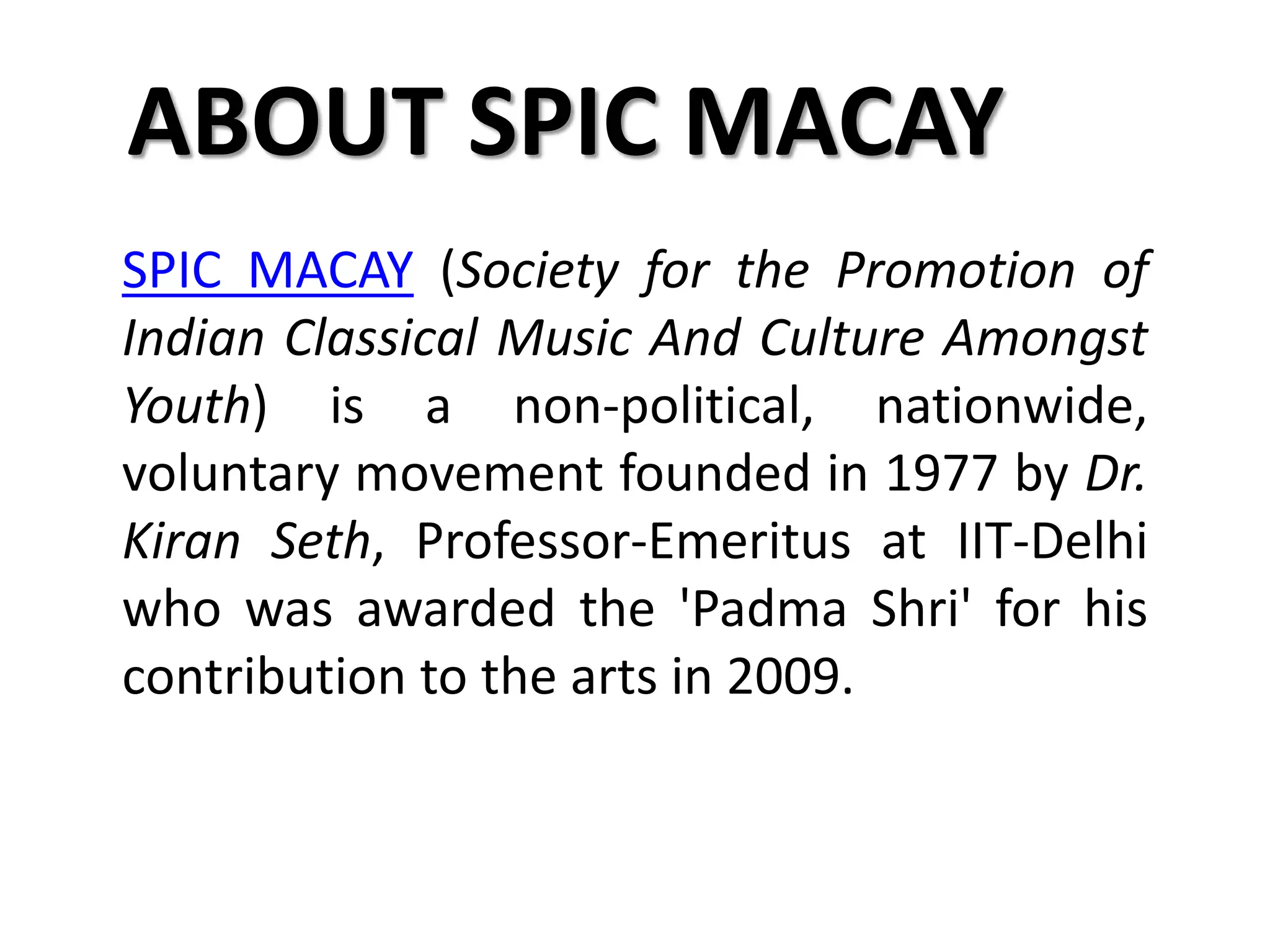 ABOUT SPIC MACAY

SPIC MACAY (Society for the Promotion of Indian Classical Music And Culture Amongst Youth) is a non-political, nationwide, voluntary movement founded in 1977 by Dr. Kiran Seth, Professor-Emeritus at IIT-Delhi who was awarded the 'Padma Shri' for his contribution to the arts in 2009.